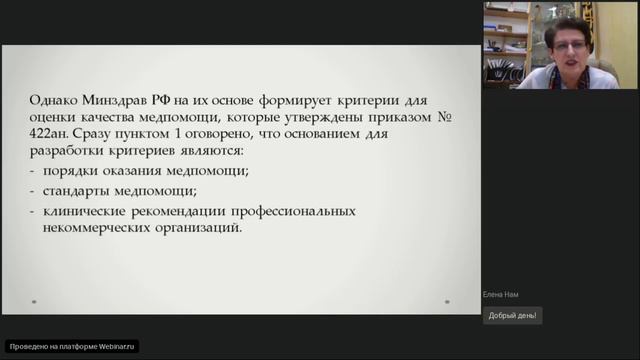 Однако Минздрав РФ на их основе формирует критерии для оценки качества медпомощи, которые утверждены приказом № 422ан. Сразу пунктом 1 оговорено, что основанием для разработки критериев являются:

- порядки оказания медпомощи;
- стандарты медпомощи;
- клинические рекомендации профессиональных некоммерческих организаций.

Елена Нам

Добрый день!

Проведено на платформе Webinar.ru